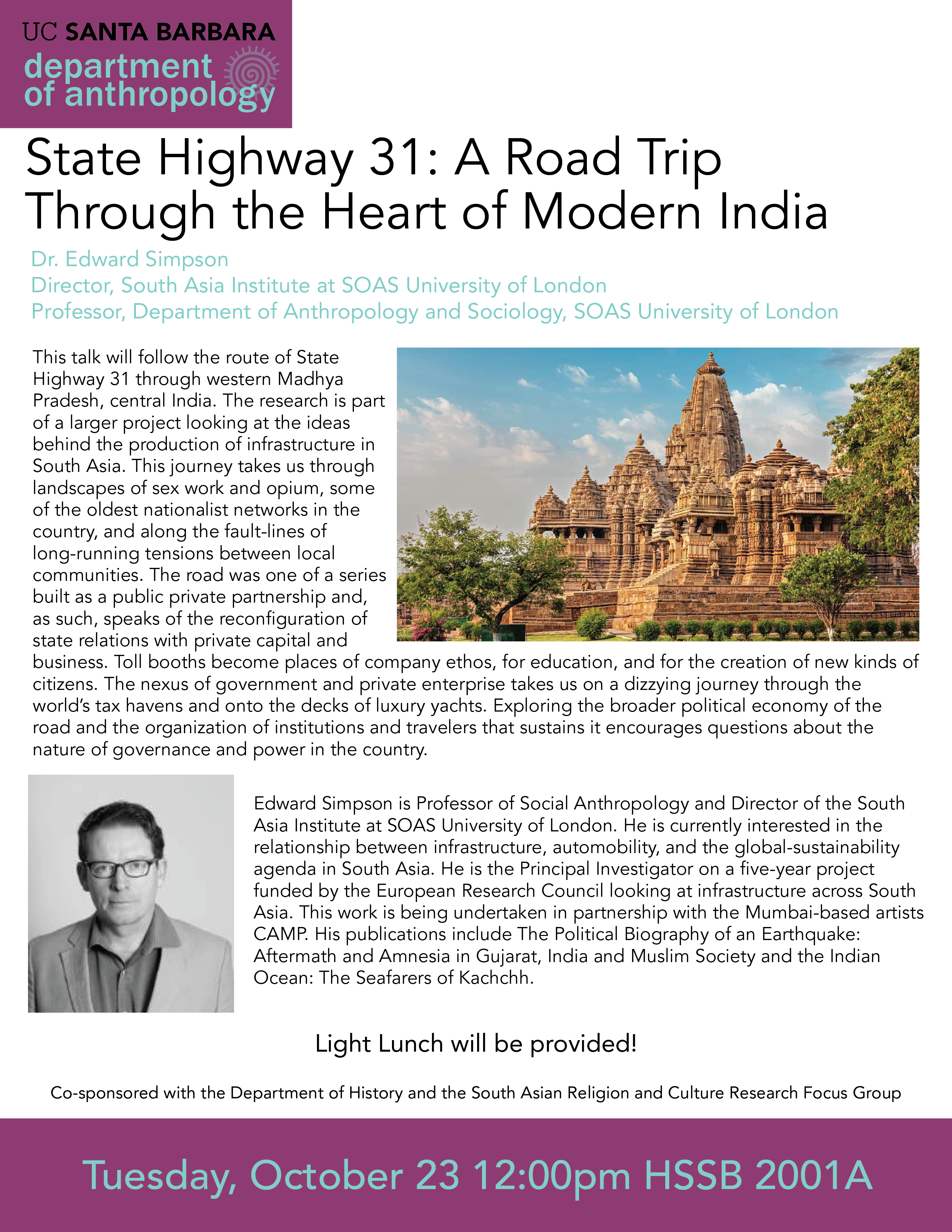 UC SANTA BARBARA
department of anthropology

State Highway 31: A Road Trip Through the Heart of Modern India

Dr. Edward Simpson
Director, South Asia Institute at SOAS University of London
Professor, Department of Anthropology and Sociology, SOAS University of London

This talk will follow the route of State Highway 31 through western Madhya Pradesh, central India. The research is part of a larger project looking at the ideas behind the production of infrastructure in South Asia. This journey takes us through landscapes of sex work and opium, some of the oldest nationalist networks in the country, and along the fault-lines of long-running tensions between local communities. The road was one of a series built as a public private partnership and, as such, speaks of the reconfiguration of state relations with private capital and business. Toll booths become places of company ethos, for education, and for the creation of new kinds of citizens. The nexus of government and private enterprise takes us on a dizzying journey through the world's tax havens and onto the decks of luxury yachts. Exploring the broader political economy of the road and the organization of institutions and travelers that sustains it encourages questions about the nature of governance and power in the country.

Edward Simpson is Professor of Social Anthropology and Director of the South Asia Institute at SOAS University of London. He is currently interested in the relationship between infrastructure, automobility, and the global-sustainability agenda in South Asia. He is the Principal Investigator on a five-year project funded by the European Research Council looking at infrastructure across South Asia. This work is being undertaken in partnership with the Mumbai-based artists CAMP. His publications include The Political Biography of an Earthquake: Aftermath and Amnesia in Gujarat, India and Muslim Society and the Indian Ocean: The Seafarers of Kachchh.

Light Lunch will be provided!

Co-sponsored with the Department of History and the South Asian Religion and Culture Research Focus Group

Tuesday, October 23 12:00pm HSSB 2001A